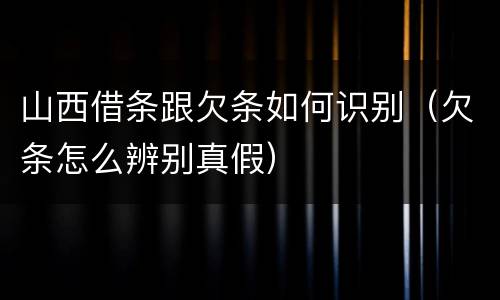 山西借条跟欠条如何识别（欠条怎么辨别真假）